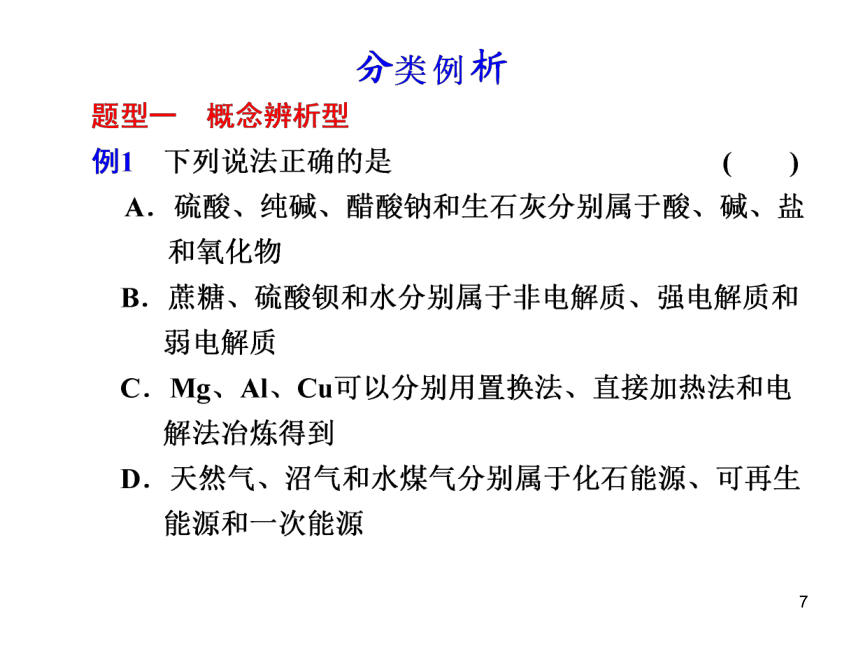 分类例析

题型一　概念辨析型

例1　下列说法正确的是　(　　)

A．硫酸、纯碱、醋酸钠和生石灰分别属于酸、碱、盐和氧化物

B．蔗糖、硫酸钡和水分别属于非电解质、强电解质和弱电解质

C．Mg、Al、Cu可以分别用置换法、直接加热法和电解法冶炼得到

D．天然气、沼气和水煤气分别属于化石能源、可再生能源和一次能源

7